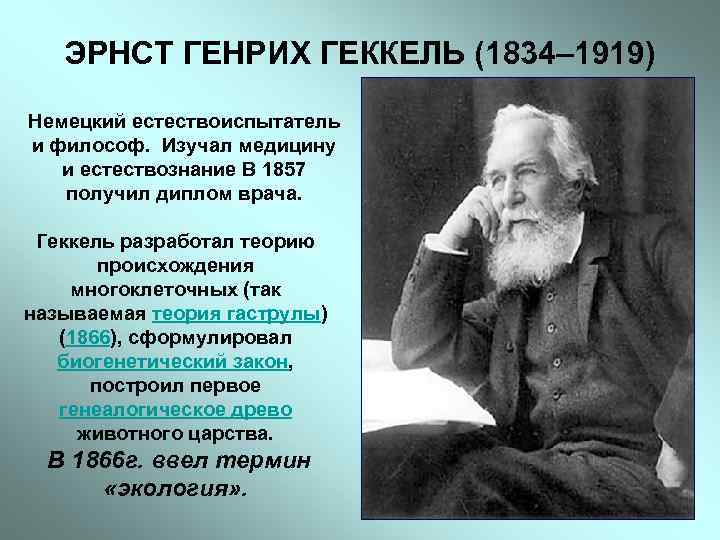 ЭРНСТ ГЕНРИХ ГЕККЕЛЬ (1834–1919)

Немецкий естествоиспытатель и философ. Изучал медицину и естествознание В 1857 получил диплом врача.

Геккель разработал теорию происхождения многоклеточных (так называемая теория гаструлы) (1866), сформулировал биогенетический закон, построил первое генеалогическое древо животного царства.

В 1866г. ввел термин «экология».